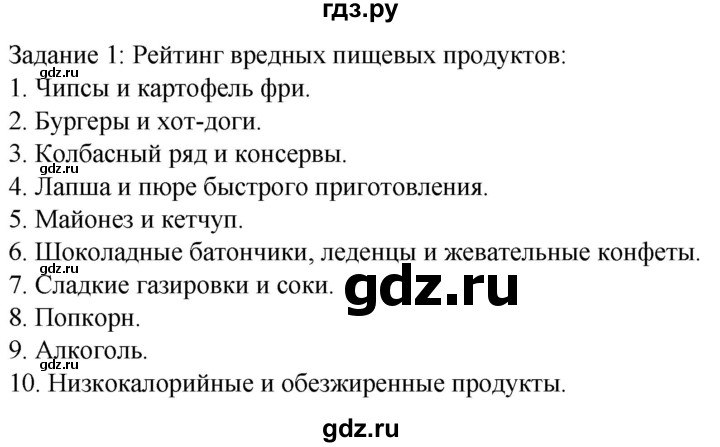 гдз.ру

Задание 1: Рейтинг вредных пищевых продуктов:
gdz.ru
1. Чипсы и картофель фри.
2. Бургеры и хот-доги.
3. Колбасный ряд и консервы.
gdz.ru
4. Лапша и пюре быстрого приготовления.
5. Майонез и кетчуп.
6. Шоколадные батончики, леденцы и жевательные конфеты.
gdz.ru
7. Сладкие газировки и соки.
gdz.ru
8. Попкорн.
9. Алкоголь.
gdz.ru
10. Низкокалорийные и обезжиренные продукты.

gdz.ru